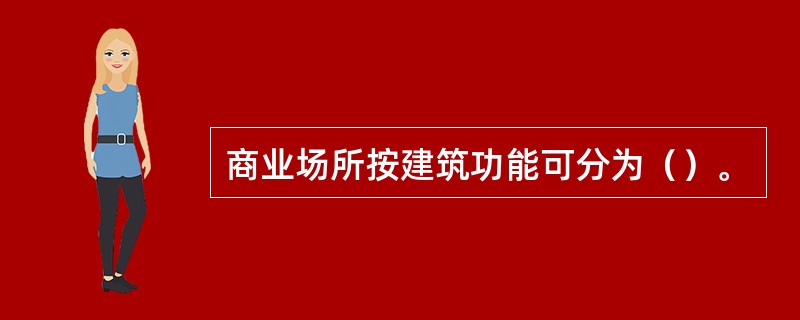 商业场所按建筑功能可分为（）。